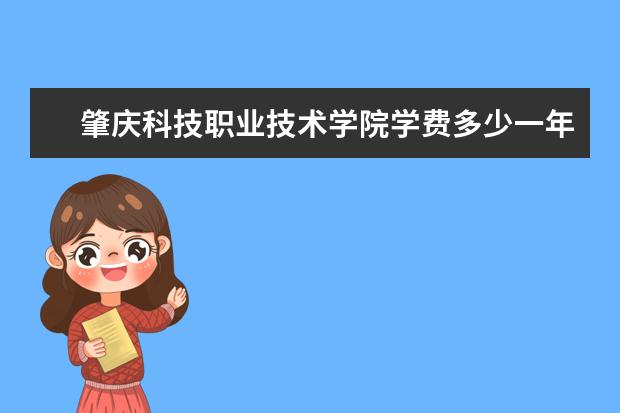 肇庆科技职业技术学院学费多少一年